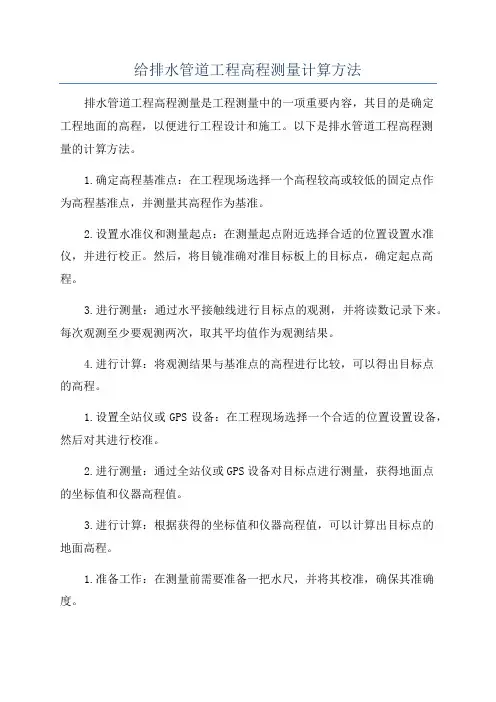 给排水管道工程高程测量计算方法

排水管道工程高程测量是工程测量中的一项重要内容，其目的是确定工程地面的高程，以便进行工程设计和施工。以下是排水管道工程高程测量的计算方法。

1.确定高程基准点：在工程现场选择一个高程较高或较低的固定点作为高程基准点，并测量其高程作为基准。

2.设置水准仪和测量起点：在测量起点附近选择合适的位置设置水准仪，并进行校正。然后，将目镜准确对准目标板上的目标点，确定起点高程。

3.进行测量：通过水平接触线进行目标点的观测，并将读数记录下来。每次观测至少要观测两次，取其平均值作为观测结果。

4.进行计算：将观测结果与基准点的高程进行比较，可以得出目标点的高程。

1.设置全站仪或GPS设备：在工程现场选择一个合适的位置设置设备，然后对其进行校准。

2.进行测量：通过全站仪或GPS设备对目标点进行测量，获得地面点的坐标值和仪器高程值。

3.进行计算：根据获得的坐标值和仪器高程值，可以计算出目标点的地面高程。

1.准备工作：在测量前需要准备一把水尺，并将其校准，确保其准确度。